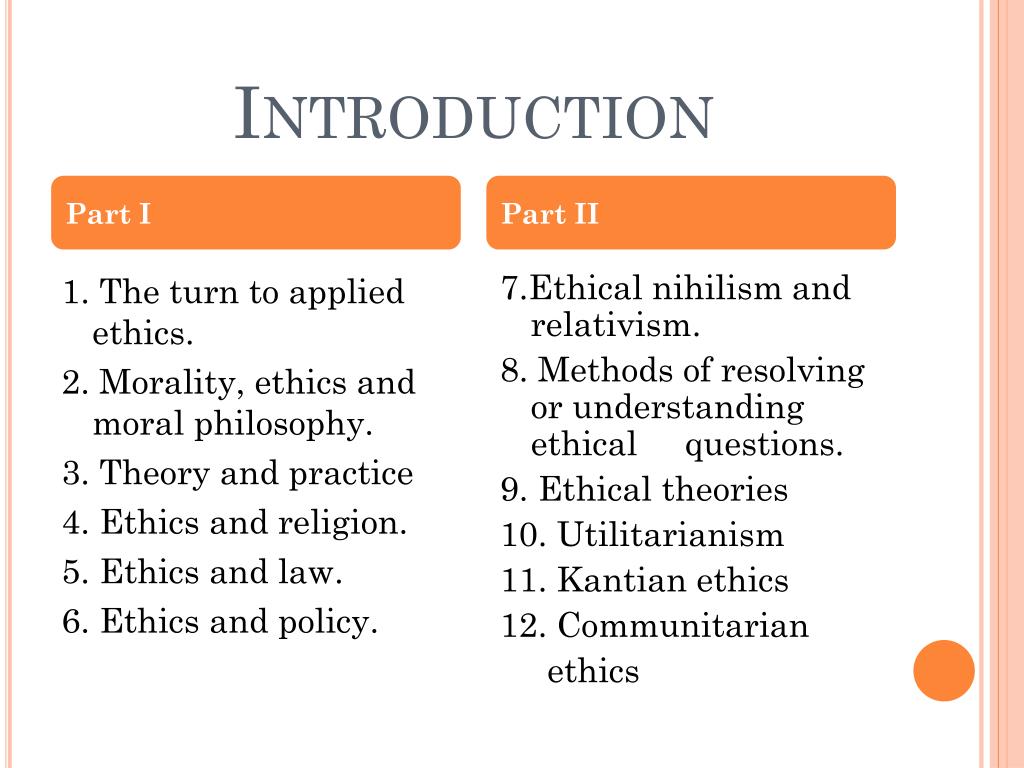 INTRODUCTION

Part I

1. The turn to applied ethics.

2. Morality, ethics and moral philosophy.

3. Theory and practice

4. Ethics and religion.

5. Ethics and law.

6. Ethics and policy.

Part II

7.Ethical nihilism and relativism.

8. Methods of resolving or understanding ethical questions.

9. Ethical theories

10. Utilitarianism

11. Kantian ethics

12. Communitarian ethics